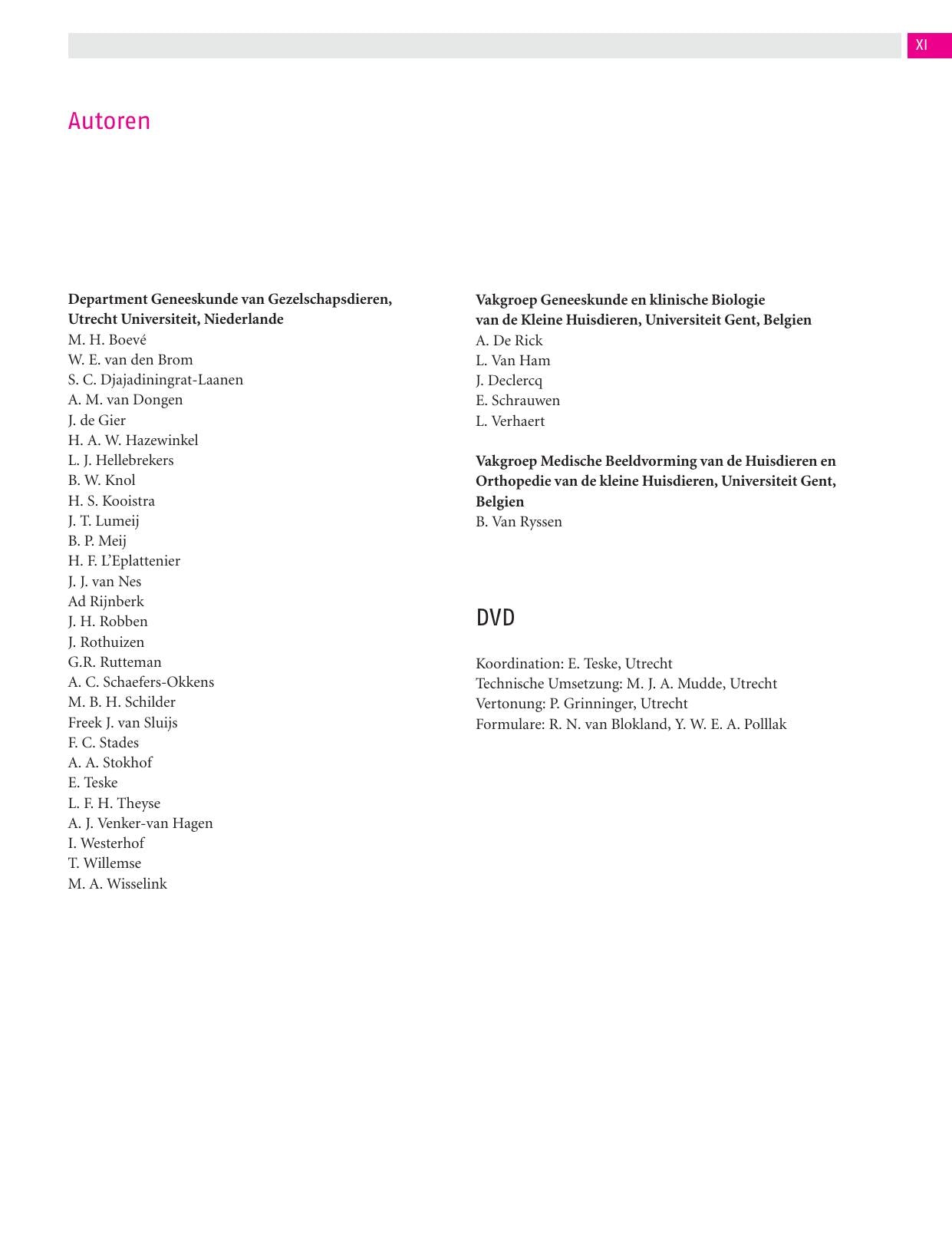 XI

Autoren

Department Geneeskunde van Gezelschapsdieren, Utrecht Universiteit, Niederlande
M. H. Boevé
W. E. van den Brom
S. C. Djajadiningrat-Laanen
A. M. van Dongen
J. de Gier
H. A. W. Hazewinkel
L. J. Hellebrekers
B. W. Knol
H. S. Kooistra
J. T. Lumeij
B. P. Meij
H. F. L'Eplattenier
J. J. van Nes
Ad Rijnberk
J. H. Robben
J. Rothuizen
G.R. Rutteman
A. C. Schaefers-Okkens
M. B. H. Schilder
Freek J. van Sluijs
F. C. Stades
A. A. Stokhof
E. Teske
L. F. H. Theyse
A. J. Venker-van Hagen
I. Westerhof
T. Willemse
M. A. Wisselink

Vakgroep Geneeskunde en klinische Biologie van de Kleine Huisdieren, Universiteit Gent, Belgien
A. De Rick
L. Van Ham
J. Declercq
E. Schrauwen
L. Verhaert

Vakgroep Medische Beeldvorming van de Huisdieren en Orthopedie van de kleine Huisdieren, Universiteit Gent, Belgien
B. Van Ryssen

DVD

Koordination: E. Teske, Utrecht
Technische Umsetzung: M. J. A. Mudde, Utrecht
Vertonung: P. Grinninger, Utrecht
Formulare: R. N. van Blokland, Y. W. E. A. Polllak